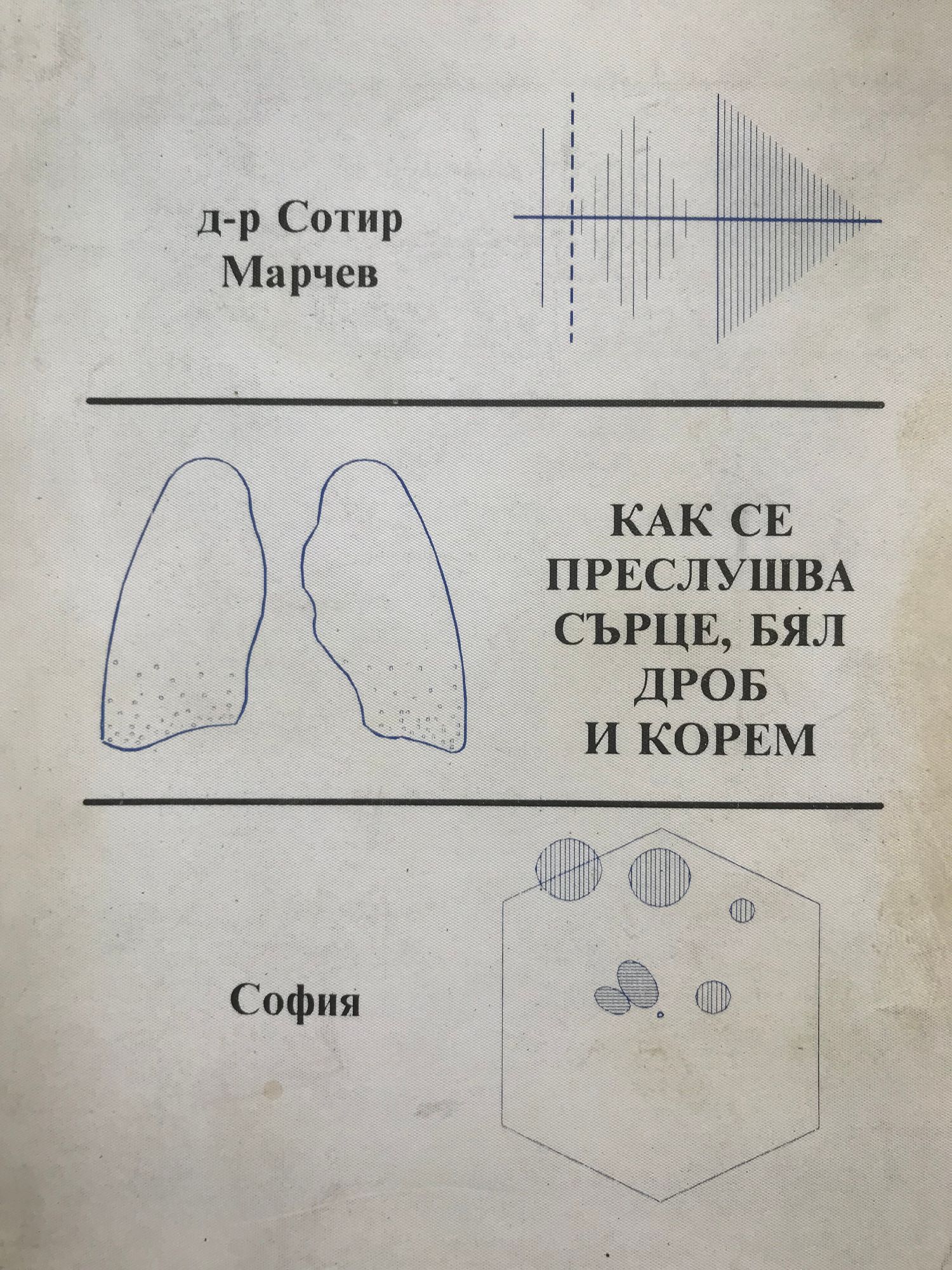 д-р Сотир
Марчев

КАК СЕ
ПРЕСЛУШВА
СЪРЦЕ, БЯЛ
ДРОБ
И КОРЕМ

София